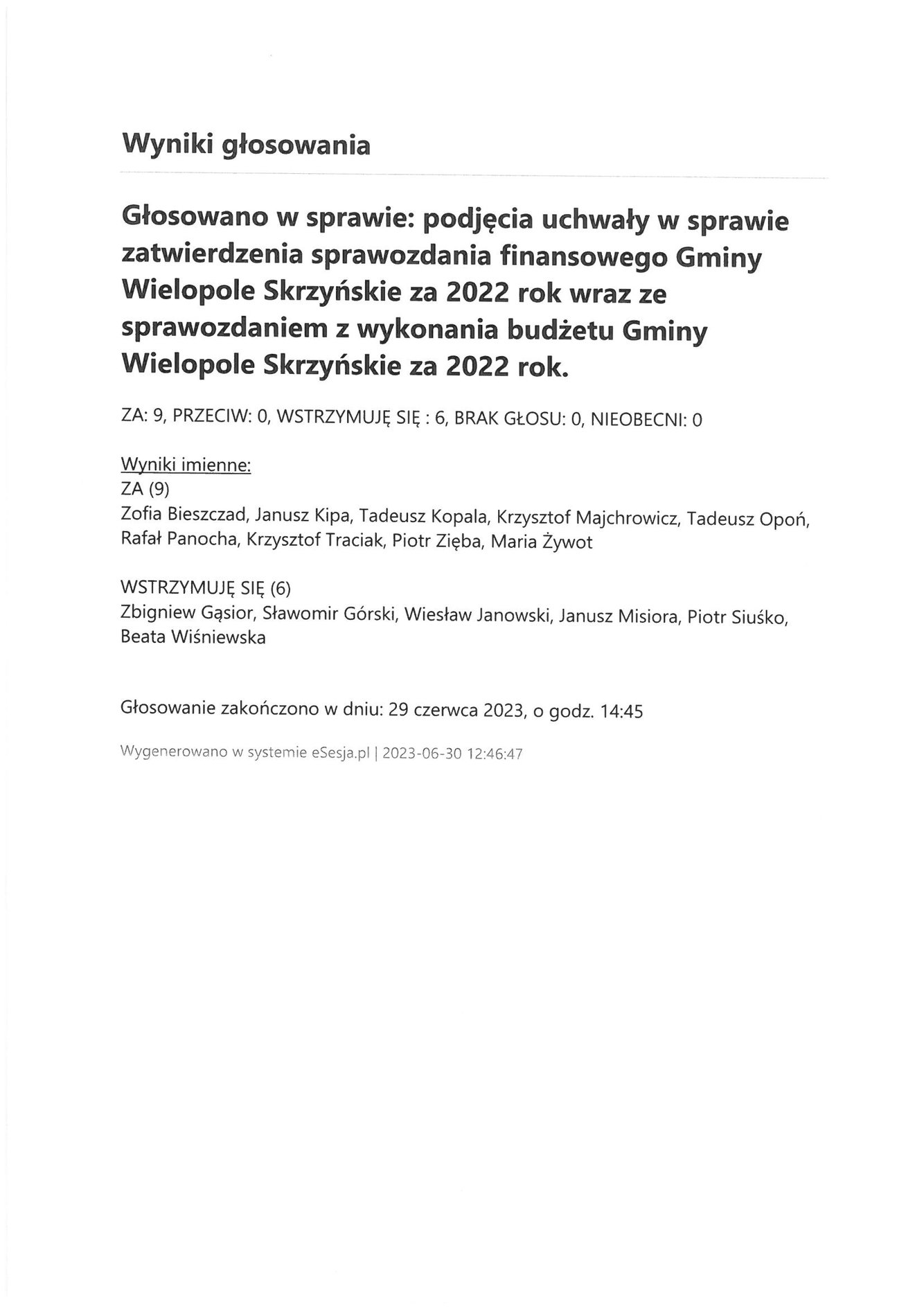 Wyniki głosowania

Głosowano w sprawie: podjęcia uchwały w sprawie zatwierdzenia sprawozdania finansowego Gminy Wielopole Skrzyńskie za 2022 rok wraz ze sprawozdaniem z wykonania budżetu Gminy Wielopole Skrzyńskie za 2022 rok.

ZA: 9, PRZECIW: 0, WSTRZYMUJĘ SIĘ : 6, BRAK GŁOSU: 0, NIEOBECNI: 0

Wyniki imienne:
ZA (9)
Zofia Bieszczad, Janusz Kipa, Tadeusz Kopala, Krzysztof Majchrowicz, Tadeusz Opoń, Rafał Panocha, Krzysztof Traciak, Piotr Zięba, Maria Żywot

WSTRZYMUJĘ SIĘ (6)
Zbigniew Gąsior, Sławomir Górski, Wiesław Janowski, Janusz Misiora, Piotr Siuśko, Beata Wiśniewska

Głosowanie zakończono w dniu: 29 czerwca 2023, o godz. 14:45

Wygenerowano w systemie eSesja.pl | 2023-06-30 12:46:47